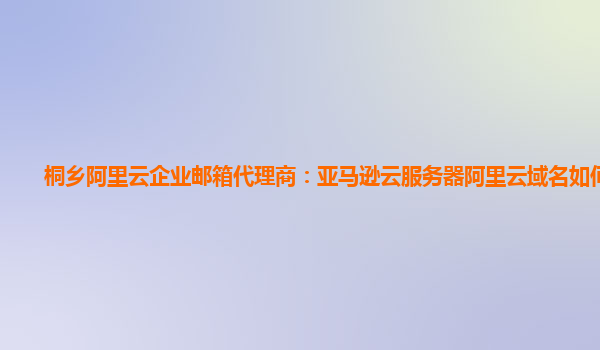 桐乡阿里云企业邮箱代理商：亚马逊云服务器阿里云域名如何